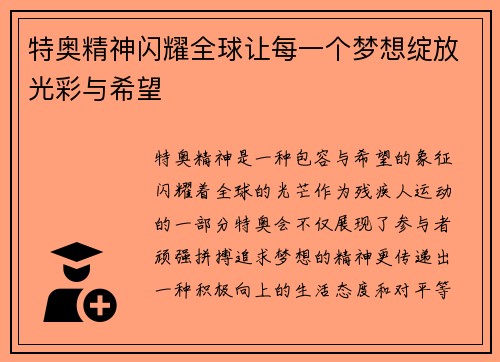 特奥精神闪耀全球让每一个梦想绽放光彩与希望

特奥精神是一种包容与希望的象征闪耀着全球的光芒作为残疾人运动的一部分特奥会不仅展现了参与者顽强拼搏追求梦想的精神更传递出一种积极向上的生活态度和对平等